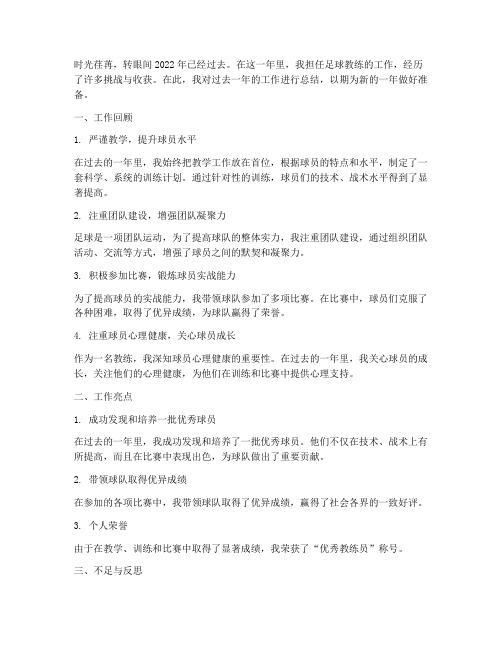 时光荏苒，转眼间2022年已经过去。在这一年里，我担任足球教练的工作，经历了许多挑战与收获。在此，我对过去一年的工作进行总结，以期为新的一年做好准备。

一、工作回顾

1. 严谨教学，提升球员水平

在过去的一年里，我始终把教学工作放在首位，根据球员的特点和水平，制定了一套科学、系统的训练计划。通过针对性的训练，球员们的技术、战术水平得到了显著提高。

2. 注重团队建设，增强团队凝聚力

足球是一项团队运动，为了提高球队的整体实力，我注重团队建设，通过组织团队活动、交流等方式，增强了球员之间的默契和凝聚力。

3. 积极参加比赛，锻炼球员实战能力

为了提高球员的实战能力，我带领球队参加了多项比赛。在比赛中，球员们克服了各种困难，取得了优异成绩，为球队赢得了荣誉。

4. 注重球员心理健康，关心球员成长

作为一名教练，我深知球员心理健康的重要性。在过去的一年里，我关心球员的成长，关注他们的心理健康，为他们在训练和比赛中提供心理支持。

二、工作亮点

1. 成功发现和培养一批优秀球员

在过去的一年里，我成功发现和培养了一批优秀球员。他们不仅在技术、战术上有所提高，而且在比赛中表现出色，为球队做出了重要贡献。

2. 带领球队取得优异成绩

在参加的各项比赛中，我带领球队取得了优异成绩，赢得了社会各界的一致好评。

3. 个人荣誉

由于在教学、训练和比赛中取得了显著成绩，我荣获了“优秀教练员”称号。

三、不足与反思